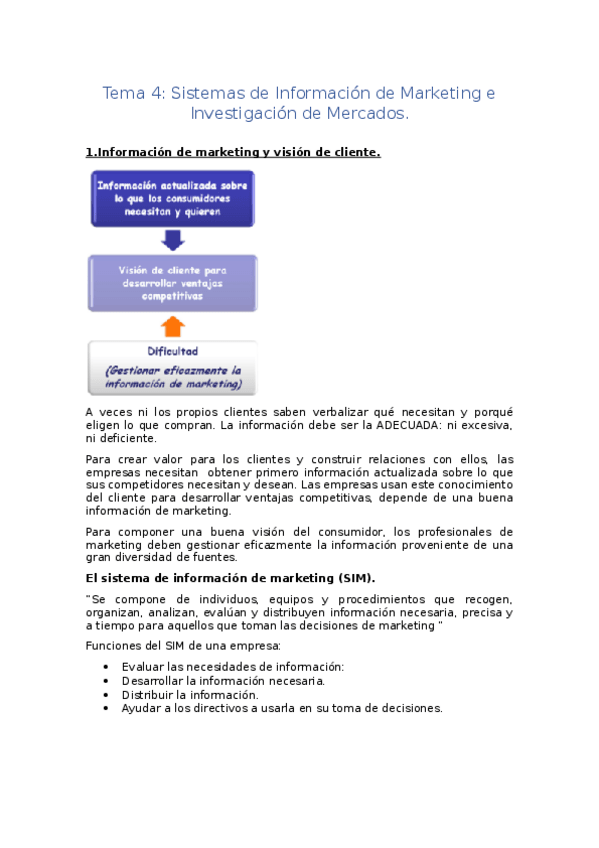 Tema 4: Sistemas de Información de Marketing e Investigación de Mercados.

1.Información de marketing y visión de cliente.

Información actualizada sobre lo que los consumidores necesitan y quieren

Visión de cliente para desarrollar ventajas competitivas

Dificultad

(Gestionar eficazmente la información de marketing)

A veces ni los propios clientes saben verbalizar qué necesitan y porqué eligen lo que compran. La información debe ser la ADECUADA: ni excesiva, ni deficiente.

Para crear valor para los clientes y construir relaciones con ellos, las empresas necesitan obtener primero información actualizada sobre lo que sus competidores necesitan y desean. Las empresas usan este conocimiento del cliente para desarrollar ventajas competitivas, depende de una buena información de marketing.

Para componer una buena visión del consumidor, los profesionales de marketing deben gestionar eficazmente la información proveniente de una gran diversidad de fuentes.

El sistema de información de marketing (SIM).

"Se compone de individuos, equipos y procedimientos que recogen, organizan, analizan, evalúan y distribuyen información necesaria, precisa y a tiempo para aquellos que toman las decisiones de marketing "

Funciones del SIM de una empresa:

• Evaluar las necesidades de información:
• Desarrollar la información necesaria.
• Distribuir la información.
• Ayudar a los directivos a usarla en su toma de decisiones.